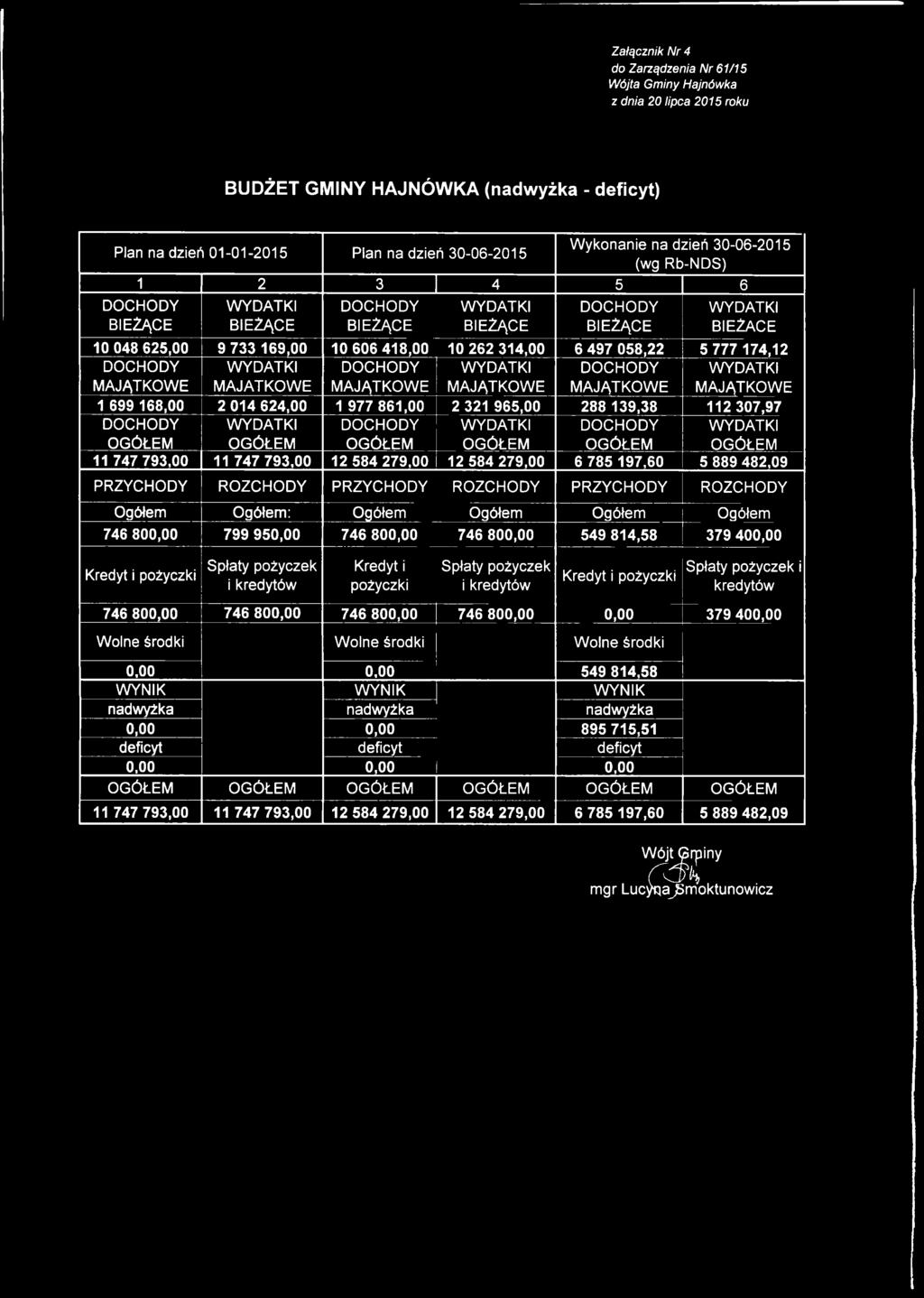 Załącznik Nr 4
do Zarządzenia Nr 61/15
Wójta Gminy Hajnówka
z dnia 20 lipca 2015 roku

BUDŻET GMINY HAJNÓWKA (nadwyżka - deficyt)

| Plan na dzień 01-01-2015 | | Plan na dzień 30-06-2015 | | Wykonanie na dzień 30-06-2015 (wg Rb-NDS) | |
|---|---|---|---|---|---|
| 1 | 2 | 3 | 4 | 5 | 6 |
| DOCHODY BIEŻĄCE | WYDATKI BIEŻĄCE | DOCHODY BIEŻĄCE | WYDATKI BIEŻĄCE | DOCHODY BIEŻĄCE | WYDATKI BIEŻACE |
| 10 048 625,00 | 9 733 169,00 | 10 606 418,00 | 10 262 314,00 | 6 497 058,22 | 5 777 174,12 |
| DOCHODY MAJĄTKOWE | WYDATKI MAJATKOWE | DOCHODY MAJĄTKOWE | WYDATKI MAJĄTKOWE | DOCHODY MAJĄTKOWE | WYDATKI MAJĄTKOWE |
| 1 699 168,00 | 2 014 624,00 | 1 977 861,00 | 2 321 965,00 | 288 139,38 | 112 307,97 |
| DOCHODY OGÓŁEM | WYDATKI OGÓŁEM | DOCHODY OGÓŁEM | WYDATKI OGÓŁEM | DOCHODY OGÓŁEM | WYDATKI OGÓŁEM |
| 11 747 793,00 | 11 747 793,00 | 12 584 279,00 | 12 584 279,00 | 6 785 197,60 | 5 889 482,09 |
| PRZYCHODY | ROZCHODY | PRZYCHODY | ROZCHODY | PRZYCHODY | ROZCHODY |
| Ogółem | Ogółem: | Ogółem | Ogółem | Ogółem | Ogółem |
| 746 800,00 | 799 950,00 | 746 800,00 | 746 800,00 | 549 814,58 | 379 400,00 |
| Kredyt i pożyczki | Spłaty pożyczek i kredytów | Kredyt i pożyczki | Spłaty pożyczek i kredytów | Kredyt i pożyczki | Spłaty pożyczek i kredytów |
| 746 800,00 | 746 800,00 | 746 800,00 | 746 800,00 | 0,00 | 379 400,00 |
| Wolne środki | | Wolne środki | | Wolne środki | |
| 0,00 | | 0,00 | | 549 814,58 | |
| WYNIK | | WYNIK | | WYNIK | |
| nadwyżka | | nadwyżka | | nadwyżka | |
| 0,00 | | 0,00 | | 895 715,51 | |
| deficyt | | deficyt | | deficyt | |
| 0,00 | | 0,00 | | 0,00 | |
| OGÓŁEM | OGÓŁEM | OGÓŁEM | OGÓŁEM | OGÓŁEM | OGÓŁEM |
| 11 747 793,00 | 11 747 793,00 | 12 584 279,00 | 12 584 279,00 | 6 785 197,60 | 5 889 482,09 |

Wójt Gminy
mgr Lucyna Smoktunowicz